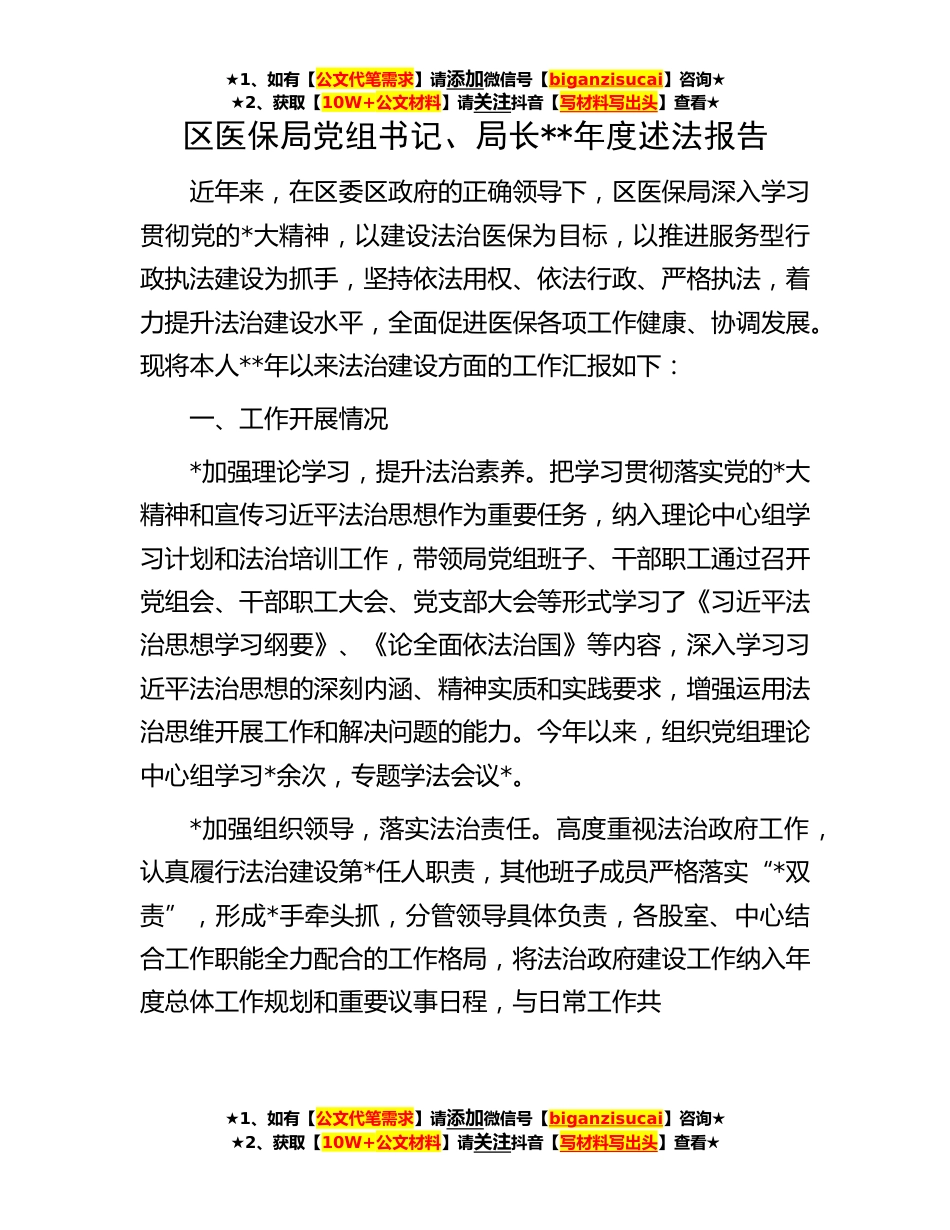 ★1、如有【公文代笔需求】请添加微信号【biganzisucai】咨询★
★2、获取【10W+公文材料】请关注抖音【写材料写出头】查看★

区医保局党组书记、局长**年度述法报告

近年来，在区委区政府的正确领导下，区医保局深入学习贯彻党的*大精神，以建设法治医保为目标，以推进服务型行政执法建设为抓手，坚持依法用权、依法行政、严格执法，着力提升法治建设水平，全面促进医保各项工作健康、协调发展。现将本人**年以来法治建设方面的工作汇报如下：

一、工作开展情况

*加强理论学习，提升法治素养。把学习贯彻落实党的*大精神和宣传习近平法治思想作为重要任务，纳入理论中心组学习计划和法治培训工作，带领局党组班子、干部职工通过召开党组会、干部职工大会、党支部大会等形式学习了《习近平法治思想学习纲要》、《论全面依法治国》等内容，深入学习习近平法治思想的深刻内涵、精神实质和实践要求，增强运用法治思维开展工作和解决问题的能力。今年以来，组织党组理论中心组学习*余次，专题学法会议*。

*加强组织领导，落实法治责任。高度重视法治政府工作，认真履行法治建设第*任人职责，其他班子成员严格落实“*双责”，形成*手牵头抓，分管领导具体负责，各股室、中心结合工作职能全力配合的工作格局，将法治政府建设工作纳入年度总体工作规划和重要议事日程，与日常工作共

★1、如有【公文代笔需求】请添加微信号【biganzisucai】咨询★
★2、获取【10W+公文材料】请关注抖音【写材料写出头】查看★